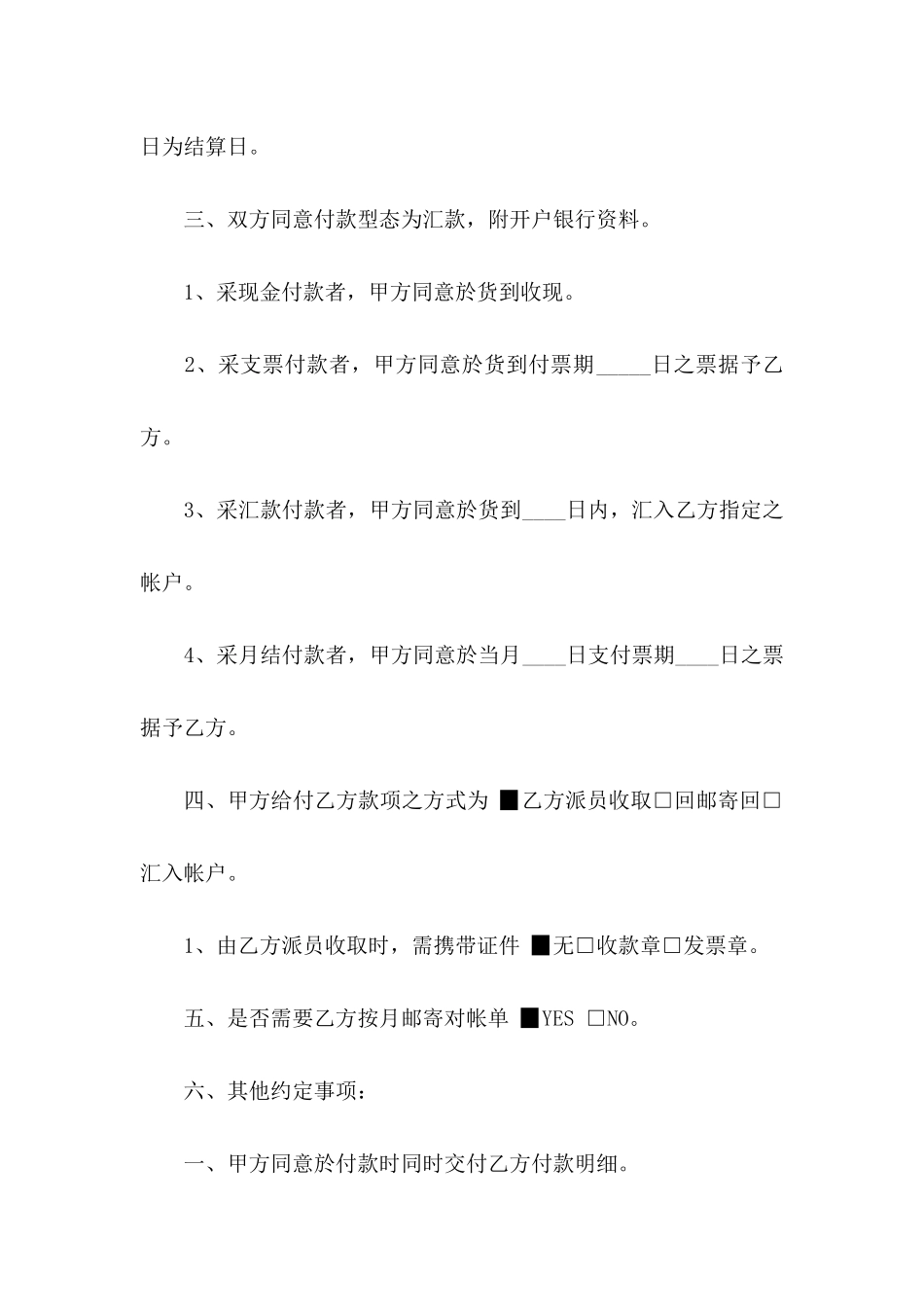 日为结算日。

三、双方同意付款型态为汇款，附开户银行资料。

1、采现金付款者，甲方同意於货到收现。

2、采支票付款者，甲方同意於货到付票期_____日之票据予乙方。

3、采汇款付款者，甲方同意於货到____日内，汇入乙方指定之帐户。

4、采月结付款者，甲方同意於当月____日支付票期____日之票据予乙方。

四、甲方给付乙方款项之方式为 ■乙方派员收取□回邮寄回□汇入帐户。

1、由乙方派员收取时，需携带证件 ■无□收款章□发票章。

五、是否需要乙方按月邮寄对帐单 ■YES □NO。

六、其他约定事项：

一、甲方同意於付款时同时交付乙方付款明细。